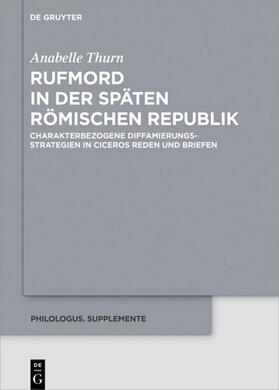 DE GRUYTER

Anabelle Thurn

RUFMORD IN DER SPÄTEN RÖMISCHEN REPUBLIK

CHARAKTERBEZOGENE DIFFAMIERUNGSSTRATEGIEN IN CICEROS REDEN UND BRIEFEN

PHILOLOGUS. SUPPLEMENTE

DE G